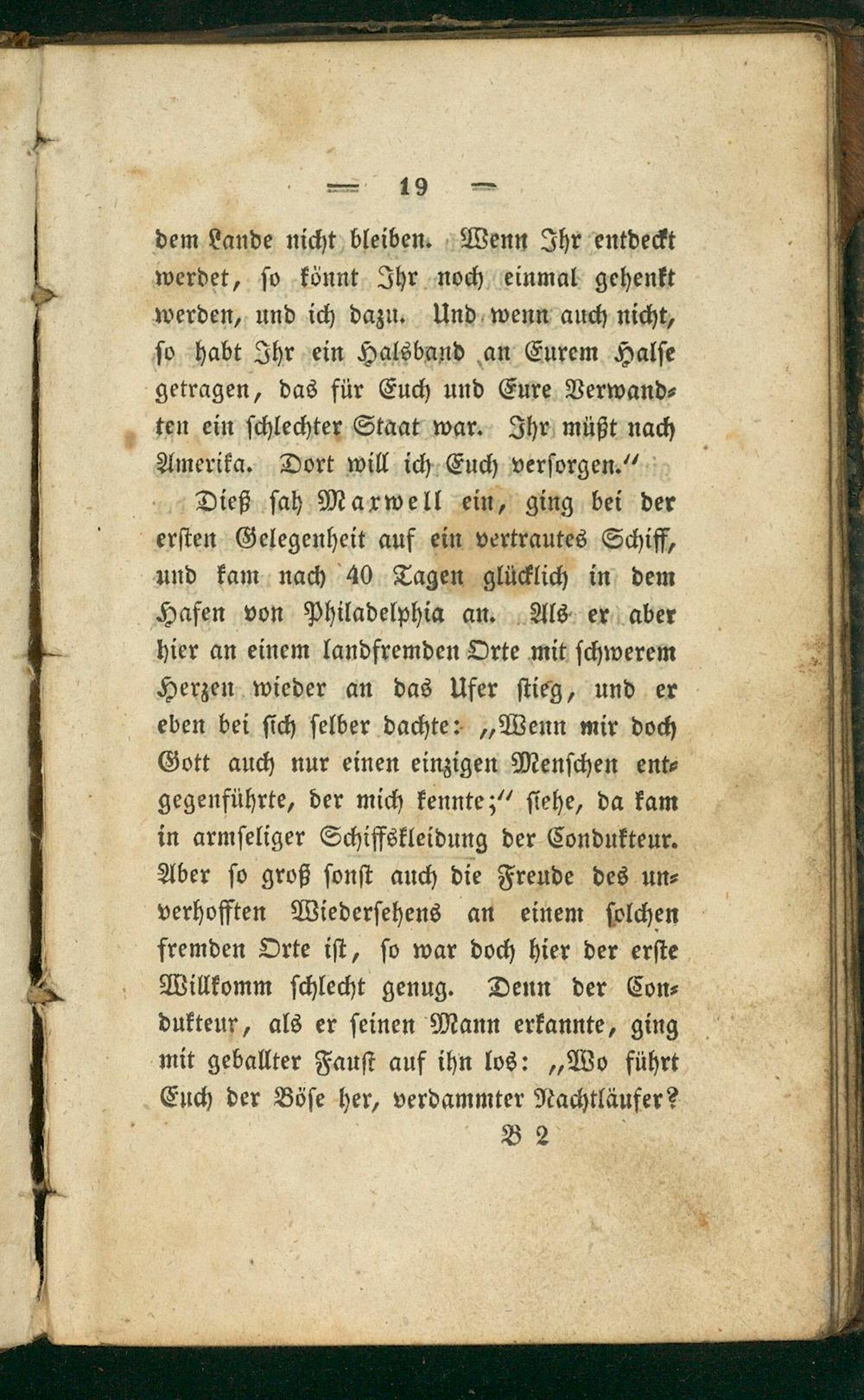 — 19 —

dem Lande nicht bleiben. Wenn Ihr entdeckt werdet, so könnt Ihr noch einmal gehenkt werden, und ich dazu. Und wenn auch nicht, so habt Ihr ein Halsband an Eurem Halse getragen, das für Euch und Eure Verwandten ein schlechter Staat war. Ihr müßt nach Amerika. Dort will ich Euch versorgen."

Dieß sah Maxwell ein, ging bei der ersten Gelegenheit auf ein vertrautes Schiff, und kam nach 40 Tagen glücklich in dem Hafen von Philadelphia an. Als er aber hier an einem landfremden Orte mit schwerem Herzen wieder an das Ufer stieg, und er eben bei sich selber dachte: „Wenn mir doch Gott auch nur einen einzigen Menschen entgegenführte, der mich kennte;" siehe, da kam in armseliger Schiffskleidung der Condukteur. Aber so groß sonst auch die Freude des unverhofften Wiedersehens an einem solchen fremden Orte ist, so war doch hier der erste Willkomm schlecht genug. Denn der Condukteur, als er seinen Mann erkannte, ging mit geballter Faust auf ihn los: „Wo führt Euch der Böse her, verdammter Nachtläufer?

B 2